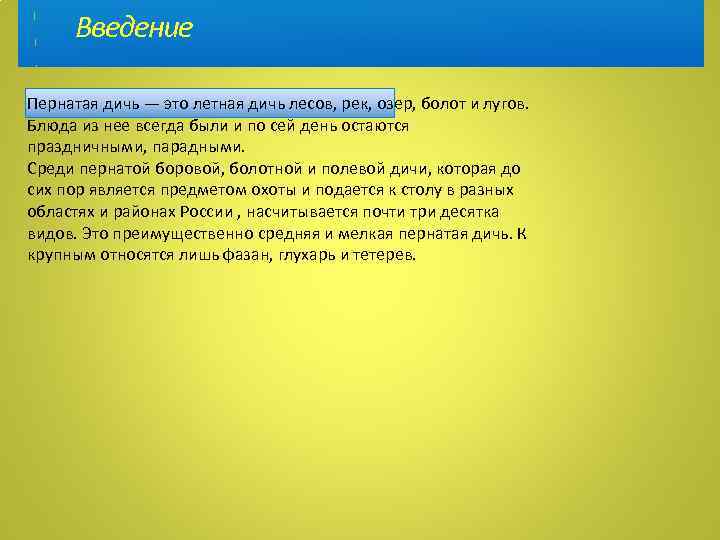 Введение

Пернатая дичь — это летная дичь лесов, рек, озер, болот и лугов. Блюда из нее всегда были и по сей день остаются праздничными, парадными.
Среди пернатой боровой, болотной и полевой дичи, которая до сих пор является предметом охоты и подается к столу в разных областях и районах России , насчитывается почти три десятка видов. Это преимущественно средняя и мелкая пернатая дичь. К крупным относятся лишь фазан, глухарь и тетерев.